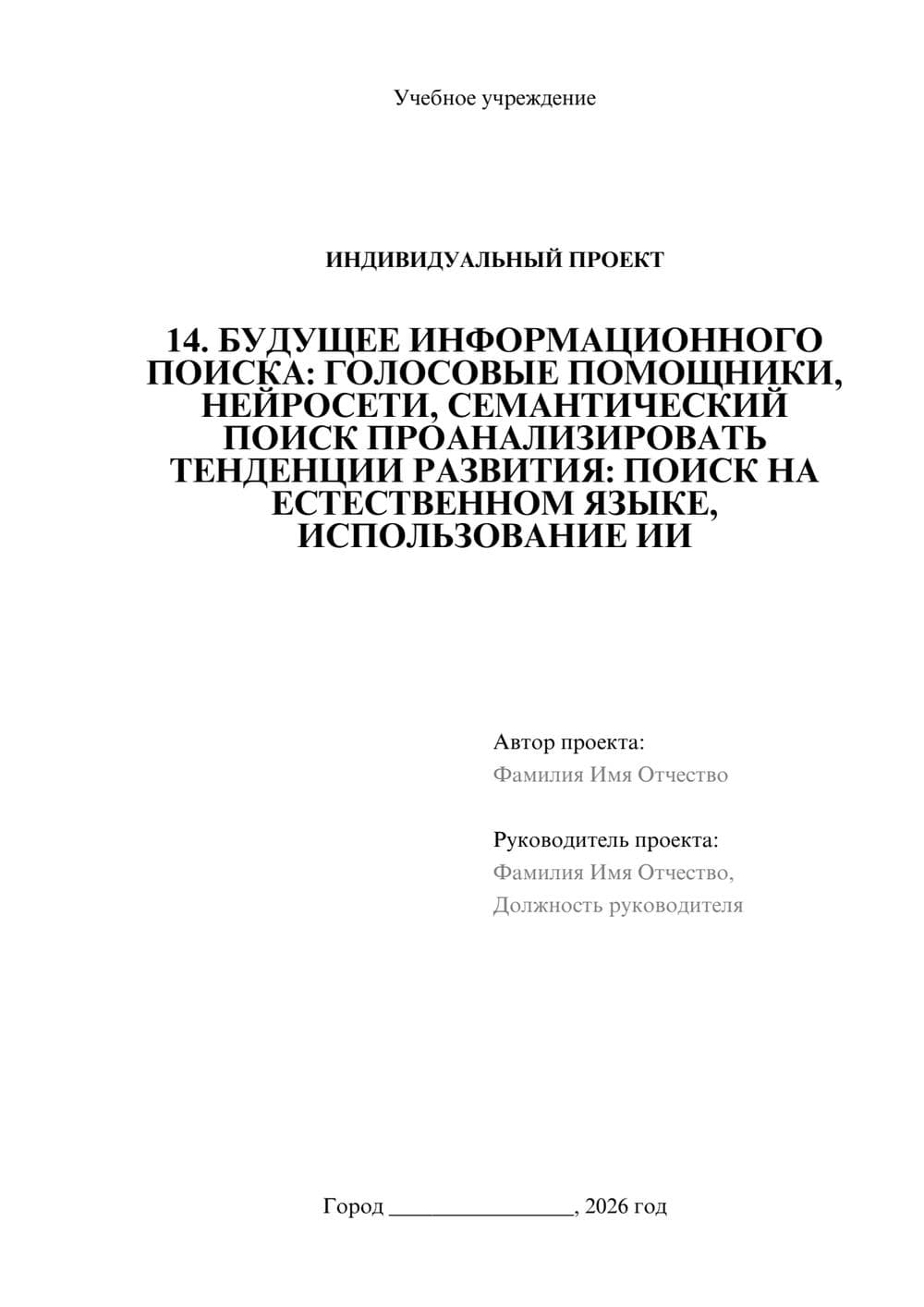 Учебное учреждение

ИНДИВИДУАЛЬНЫЙ ПРОЕКТ

14. БУДУЩЕЕ ИНФОРМАЦИОННОГО ПОИСКА: ГОЛОСОВЫЕ ПОМОЩНИКИ, НЕЙРОСЕТИ, СЕМАНТИЧЕСКИЙ ПОИСК ПРОАНАЛИЗИРОВАТЬ ТЕНДЕНЦИИ РАЗВИТИЯ: ПОИСК НА ЕСТЕСТВЕННОМ ЯЗЫКЕ, ИСПОЛЬЗОВАНИЕ ИИ

Автор проекта:
Фамилия Имя Отчество

Руководитель проекта:
Фамилия Имя Отчество,
Должность руководителя

Город ________________, 2026 год